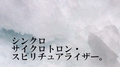 シンクロ
サイクロトロン・
スピリチュアライザー。